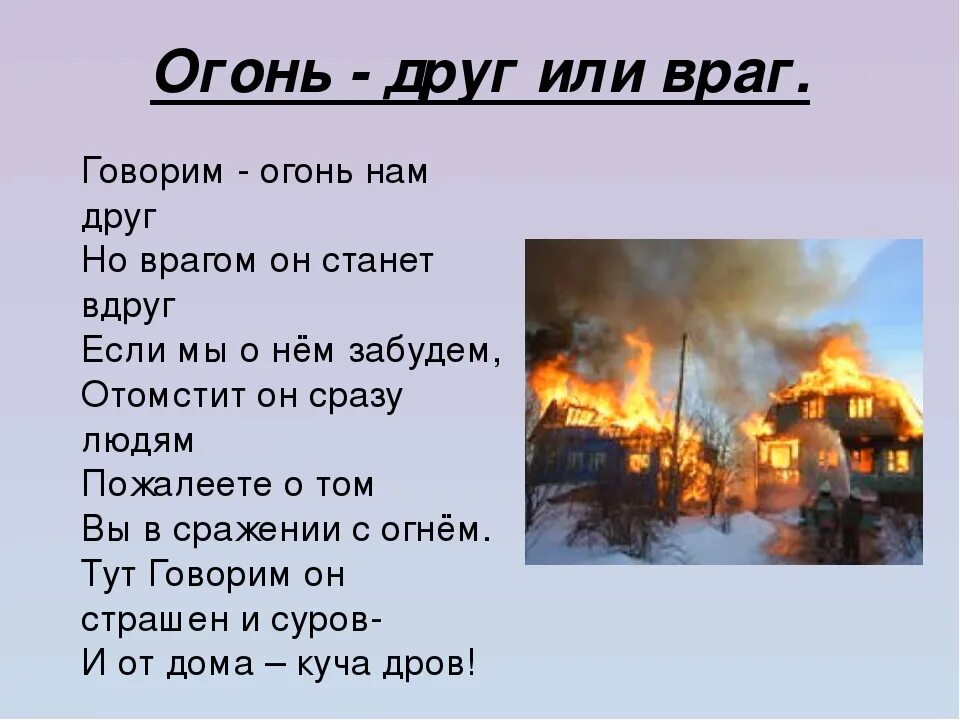 Огонь - друг или враг.

Говорим - огонь нам друг
Но врагом он станет вдруг
Если мы о нём забудем,
Отомстит он сразу людям
Пожалеете о том
Вы в сражении с огнём.
Тут Говорим он страшен и суров-
И от дома – куча дров!